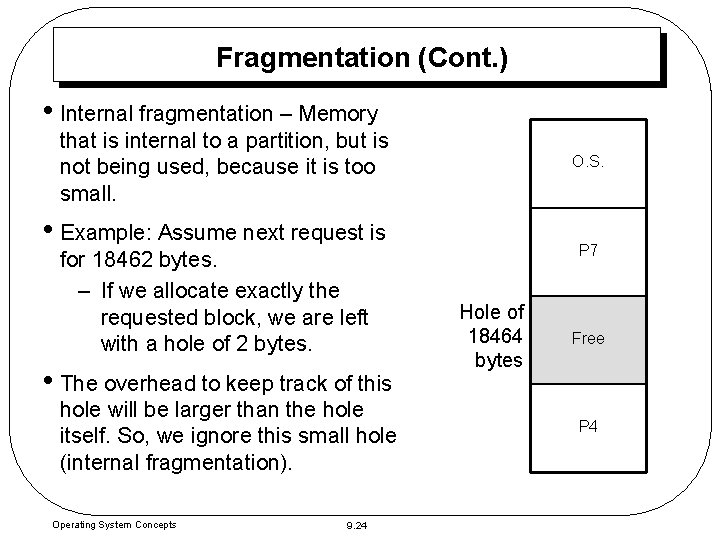 Fragmentation (Cont.)

• Internal fragmentation – Memory that is internal to a partition, but is not being used, because it is too small.

• Example: Assume next request is for 18462 bytes.

– If we allocate exactly the requested block, we are left with a hole of 2 bytes.

• The overhead to keep track of this hole will be larger than the hole itself. So, we ignore this small hole (internal fragmentation).

O.S.

P7

Hole of 18464 bytes

Free

P4

Operating System Concepts

9.24